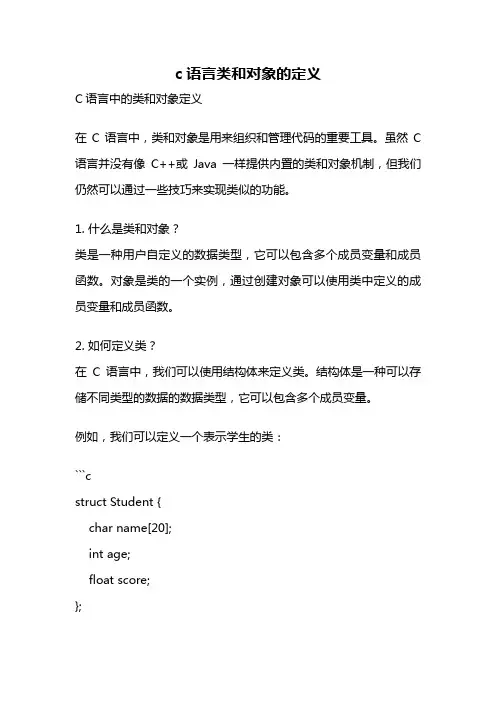 c 语言类和对象的定义

C 语言中的类和对象定义

在 C 语言中，类和对象是用来组织和管理代码的重要工具。虽然 C 语言并没有像 C++或 Java 一样提供内置的类和对象机制，但我们仍然可以通过一些技巧来实现类似的功能。

1. 什么是类和对象？
类是一种用户自定义的数据类型，它可以包含多个成员变量和成员函数。对象是类的一个实例，通过创建对象可以使用类中定义的成员变量和成员函数。

2. 如何定义类？
在 C 语言中，我们可以使用结构体来定义类。结构体是一种可以存储不同类型的数据的数据类型，它可以包含多个成员变量。

例如，我们可以定义一个表示学生的类：

```c
struct Student {
    char name[20];
    int age;
    float score;
};